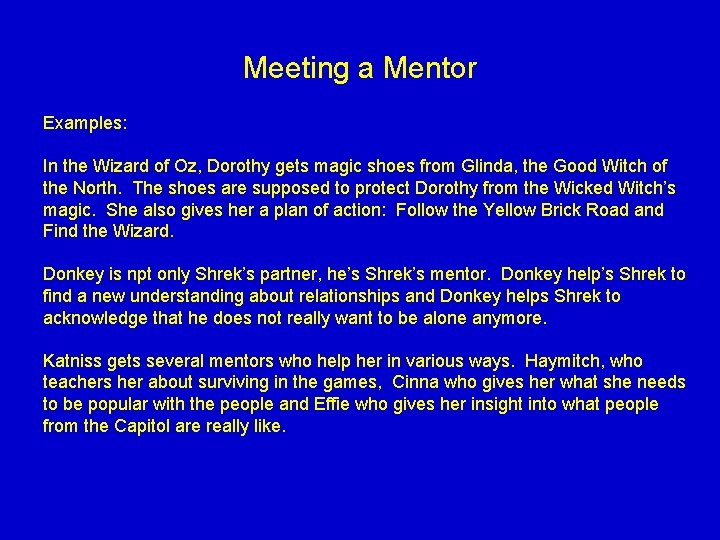 Meeting a Mentor

Examples:

In the Wizard of Oz, Dorothy gets magic shoes from Glinda, the Good Witch of the North. The shoes are supposed to protect Dorothy from the Wicked Witch's magic. She also gives her a plan of action: Follow the Yellow Brick Road and Find the Wizard.

Donkey is npt only Shrek's partner, he's Shrek's mentor. Donkey help's Shrek to find a new understanding about relationships and Donkey helps Shrek to acknowledge that he does not really want to be alone anymore.

Katniss gets several mentors who help her in various ways. Haymitch, who teachers her about surviving in the games, Cinna who gives her what she needs to be popular with the people and Effie who gives her insight into what people from the Capitol are really like.